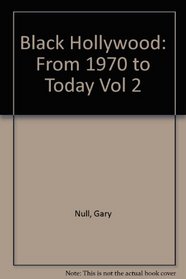 Black Hollywood: From 1970 to Today Vol 2

Null, Gary

Note: This is not the actual book cover